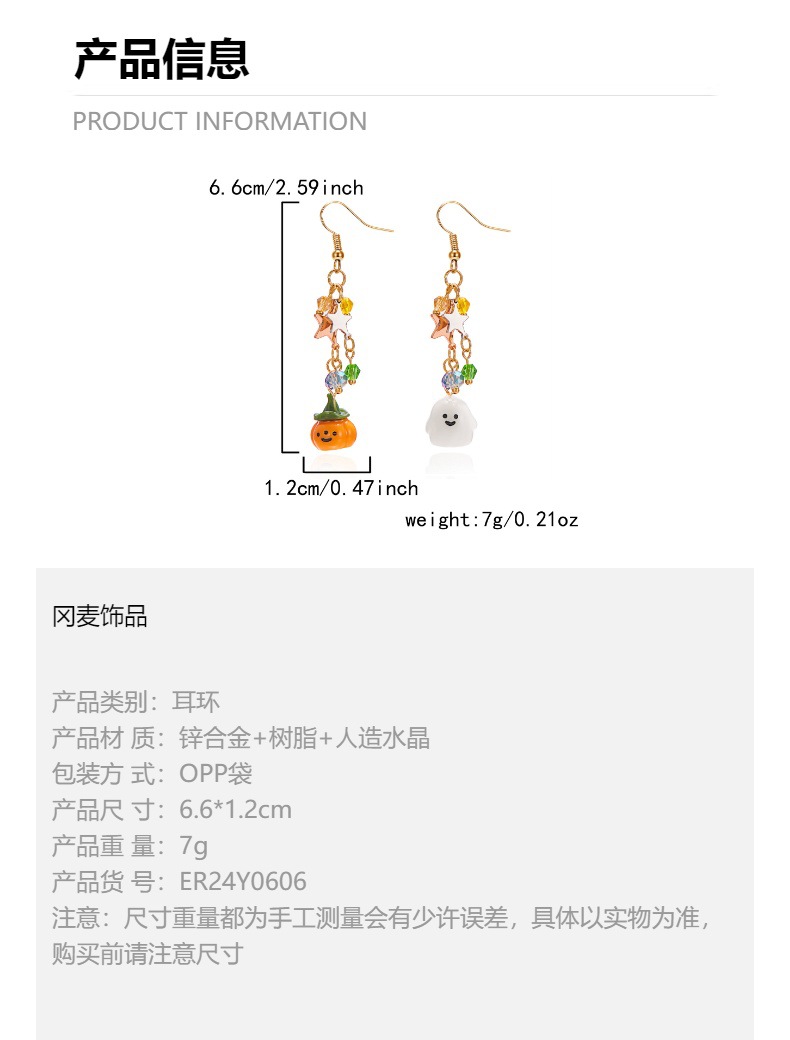 产品信息

PRODUCT INFORMATION

6.6cm/2.59inch

1.2cm/0.47inch

weight:7g/0.21oz

冈麦饰品

产品类别：耳环
产品材 质：锌合金+树脂+人造水晶
包装方 式：OPP袋
产品尺 寸：6.6*1.2cm
产品重 量：7g
产品货 号：ER24Y0606
注意：尺寸重量都为手工测量会有少许误差，具体以实物为准，购买前请注意尺寸